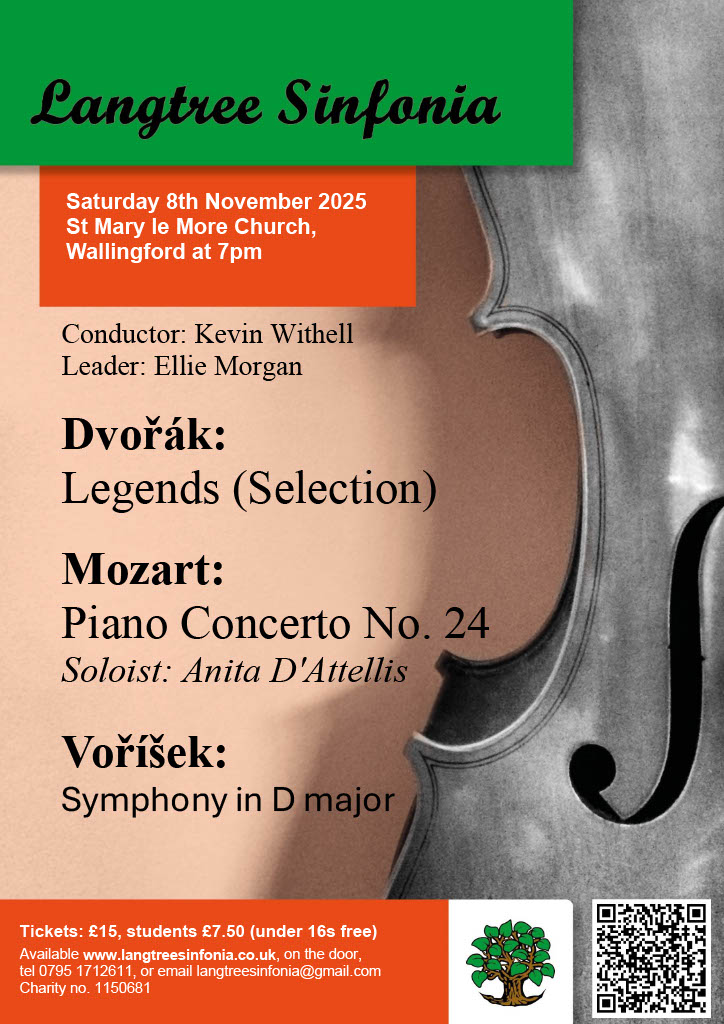 Langtree Sinfonia

Saturday 8th November 2025
St Mary le More Church,
Wallingford at 7pm

Conductor: Kevin Withell
Leader: Ellie Morgan

Dvořák:
Legends (Selection)

Mozart:
Piano Concerto No. 24
Soloist: Anita D'Attellis

Voříšek:
Symphony in D major

Tickets: £15, students £7.50 (under 16s free)
Available www.langtreesinfonia.co.uk, on the door,
tel 0795 1712611, or email langtreesinfonia@gmail.com
Charity no. 1150681